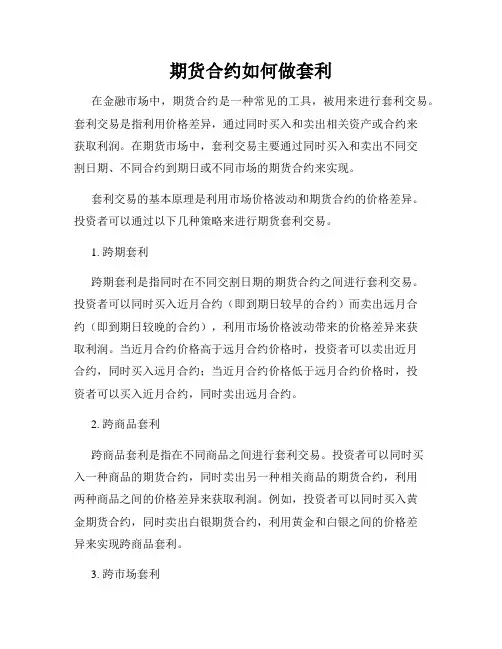 期货合约如何做套利

在金融市场中，期货合约是一种常见的工具，被用来进行套利交易。套利交易是指利用价格差异，通过同时买入和卖出相关资产或合约来获取利润。在期货市场中，套利交易主要通过同时买入和卖出不同交割日期、不同合约到期日或不同市场的期货合约来实现。

套利交易的基本原理是利用市场价格波动和期货合约的价格差异。投资者可以通过以下几种策略来进行期货套利交易。

1. 跨期套利

跨期套利是指同时在不同交割日期的期货合约之间进行套利交易。投资者可以同时买入近月合约（即到期日较早的合约）而卖出远月合约（即到期日较晚的合约），利用市场价格波动带来的价格差异来获取利润。当近月合约价格高于远月合约价格时，投资者可以卖出近月合约，同时买入远月合约；当近月合约价格低于远月合约价格时，投资者可以买入近月合约，同时卖出远月合约。

2. 跨商品套利

跨商品套利是指在不同商品之间进行套利交易。投资者可以同时买入一种商品的期货合约，同时卖出另一种相关商品的期货合约，利用两种商品之间的价格差异来获取利润。例如，投资者可以同时买入黄金期货合约，同时卖出白银期货合约，利用黄金和白银之间的价格差异来实现跨商品套利。

3. 跨市场套利